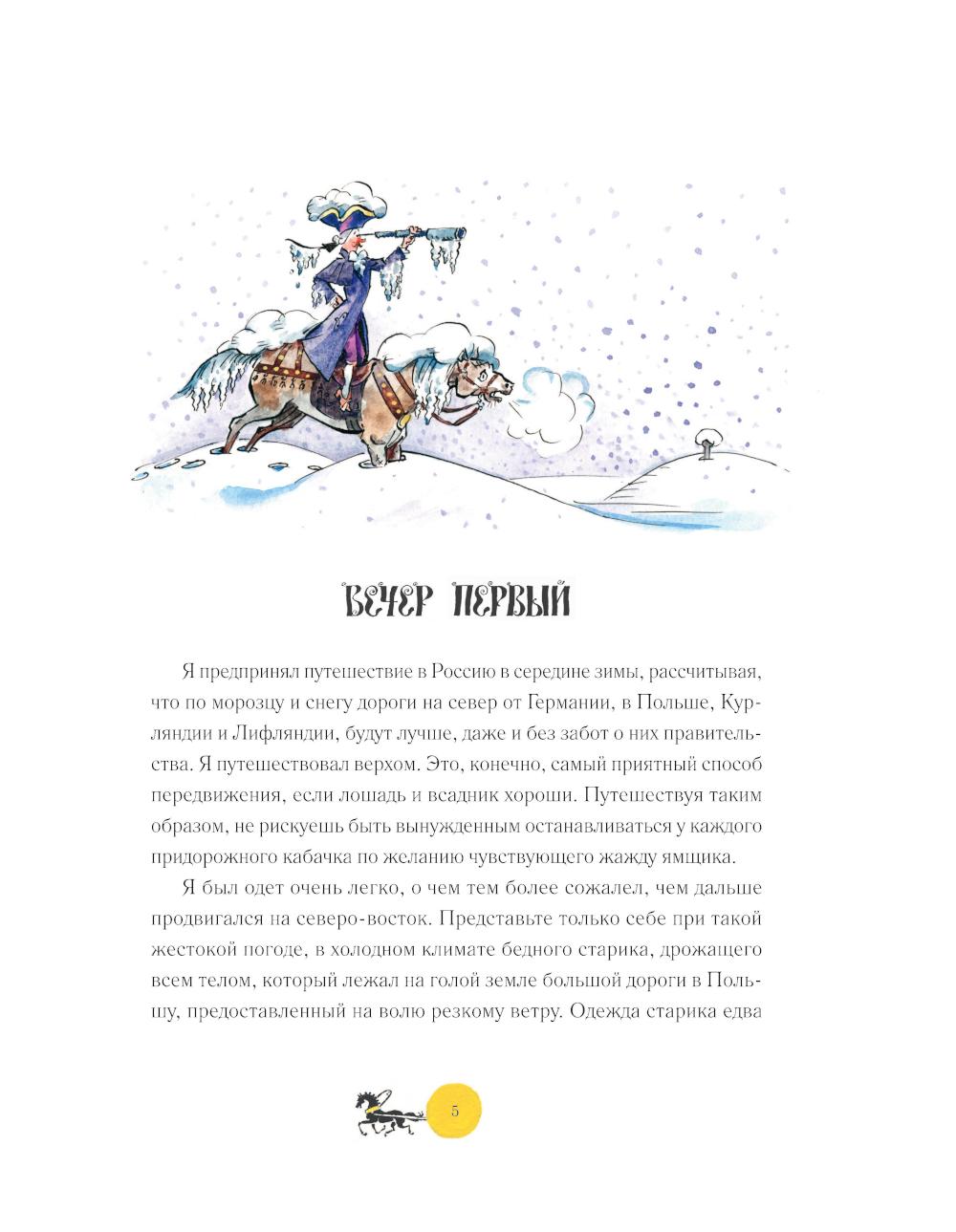 ВЕЧЕР ПЕРВЫЙ

Я предпринял путешествие в Россию в середине зимы, рассчитывая, что по морозцу и снегу дороги на север от Германии, в Польше, Курляндии и Лифляндии, будут лучше, даже и без забот о них правительства. Я путешествовал верхом. Это, конечно, самый приятный способ передвижения, если лошадь и всадник хороши. Путешествуя таким образом, не рискуешь быть вынужденным останавливаться у каждого придорожного кабачка по желанию чувствующего жажду ямщика.

Я был одет очень легко, о чем тем более сожалел, чем дальше продвигался на северо-восток. Представьте только себе при такой жестокой погоде, в холодном климате бедного старика, дрожащего всем телом, который лежал на голой земле большой дороги в Польшу, предоставленный на волю резкому ветру. Одежда старика едва

5